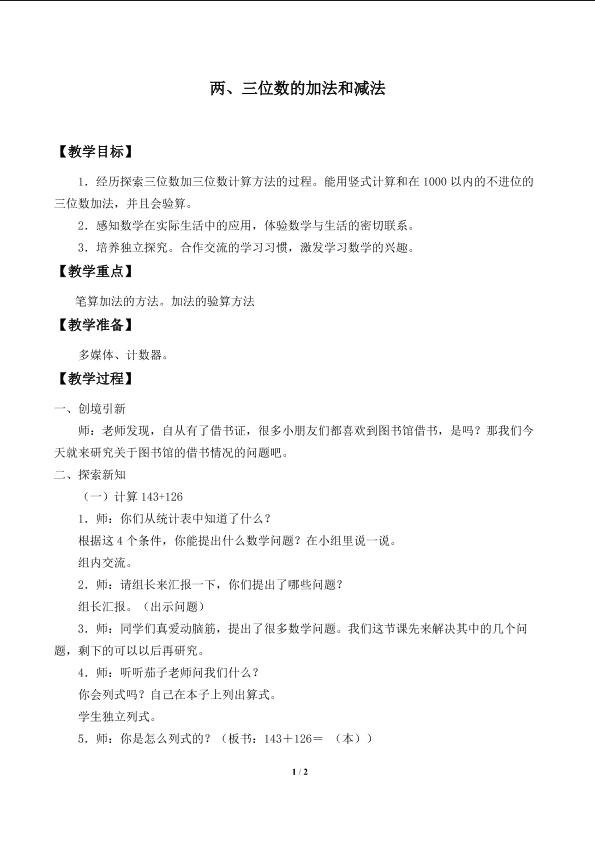 两、三位数的加法和减法

【教学目标】

1．经历探索三位数加三位数计算方法的过程。能用竖式计算和在 1000 以内的不进位的三位数加法，并且会验算。

2．感知数学在实际生活中的应用，体验数学与生活的密切联系。

3．培养独立探究。合作交流的学习习惯，激发学习数学的兴趣。

【教学重点】

笔算加法的方法。加法的验算方法

【教学准备】

多媒体、计数器。

【教学过程】

一、创境引新

师：老师发现，自从有了借书证，很多小朋友们都喜欢到图书馆借书，是吗？那我们今天就来研究关于图书馆的借书情况的问题吧。

二、探索新知

（一）计算 143+126

1．师：你们从统计表中知道了什么？

根据这 4 个条件，你能提出什么数学问题？在小组里说一说。

组内交流。

2．师：请组长来汇报一下，你们提出了哪些问题？

组长汇报。（出示问题）

3．师：同学们真爱动脑筋，提出了很多数学问题。我们这节课先来解决其中的几个问题，剩下的可以以后再研究。

4．师：听听茄子老师问我们什么？

你会列式吗？自己在本子上列出算式。

学生独立列式。

5．师：你是怎么列式的？（板书：143＋126＝ （本））

1 / 2